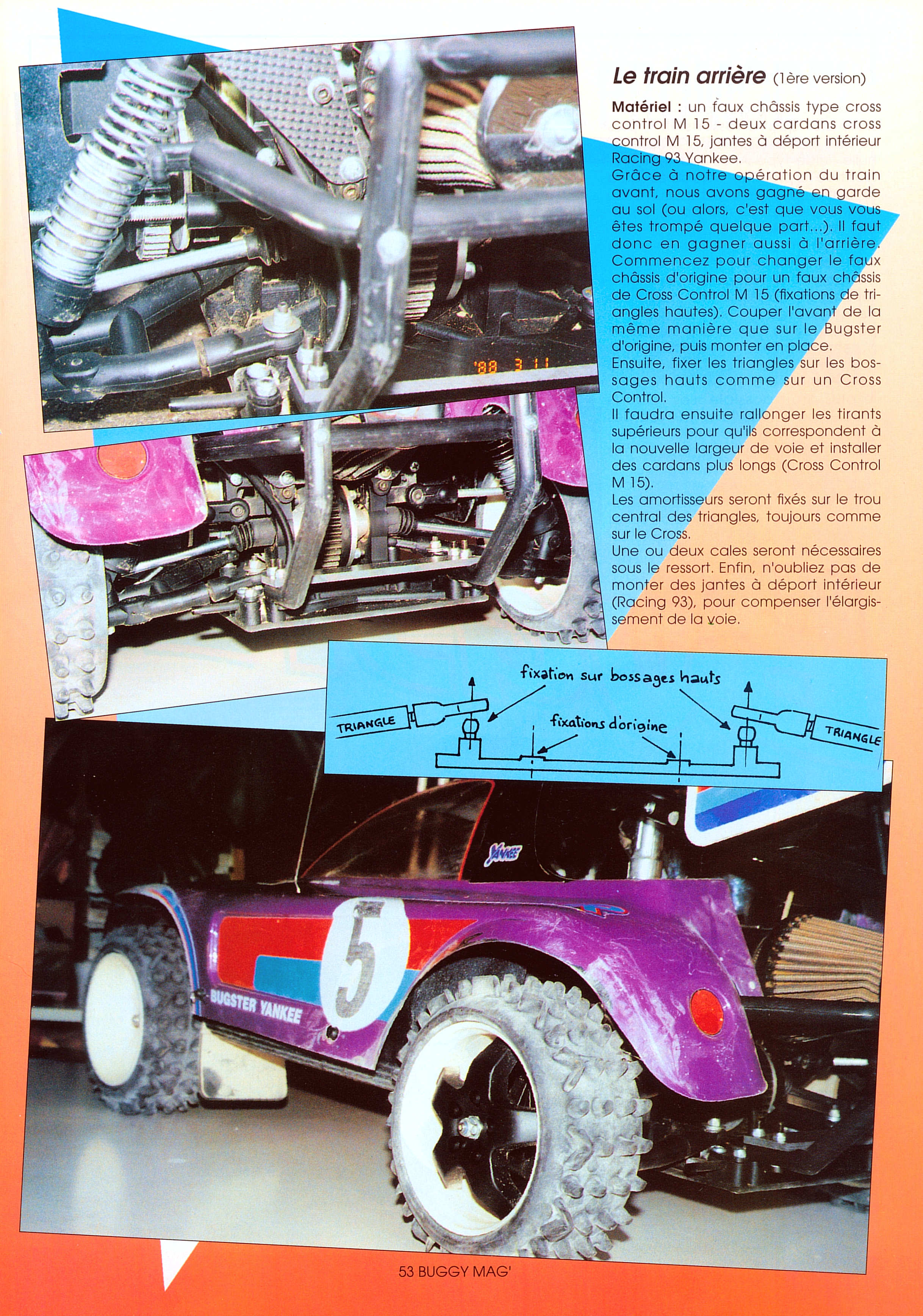 '88 3 11

Le train arrière (1ère version)

Matériel : un faux châssis type cross control M 15 - deux cardans cross control M 15, jantes à déport intérieur Racing 93 Yankee.
Grâce à notre opération du train avant, nous avons gagné en garde au sol (ou alors, c'est que vous vous êtes trompé quelque part...). Il faut donc en gagner aussi à l'arrière. Commencez pour changer le faux châssis d'origine pour un faux châssis de Cross Control M 15 (fixations de triangles hautes). Couper l'avant de la même manière que sur le Bugster d'origine, puis monter en place.
Ensuite, fixer les triangles sur les bossages hauts comme sur un Cross Control.
Il faudra ensuite rallonger les tirants supérieurs pour qu'ils correspondent à la nouvelle largeur de voie et installer des cardans plus longs (Cross Control M 15).
Les amortisseurs seront fixés sur le trou central des triangles, toujours comme sur le Cross.
Une ou deux cales seront nécessaires sous le ressort. Enfin, n'oubliez pas de monter des jantes à déport intérieur (Racing 93), pour compenser l'élargissement de la voie.

fixation sur bossages hauts
TRIANGLE
fixations d'origine
TRIANGLE

YANKEE
5
BUGSTER YANKEE

53 BUGGY MAG'